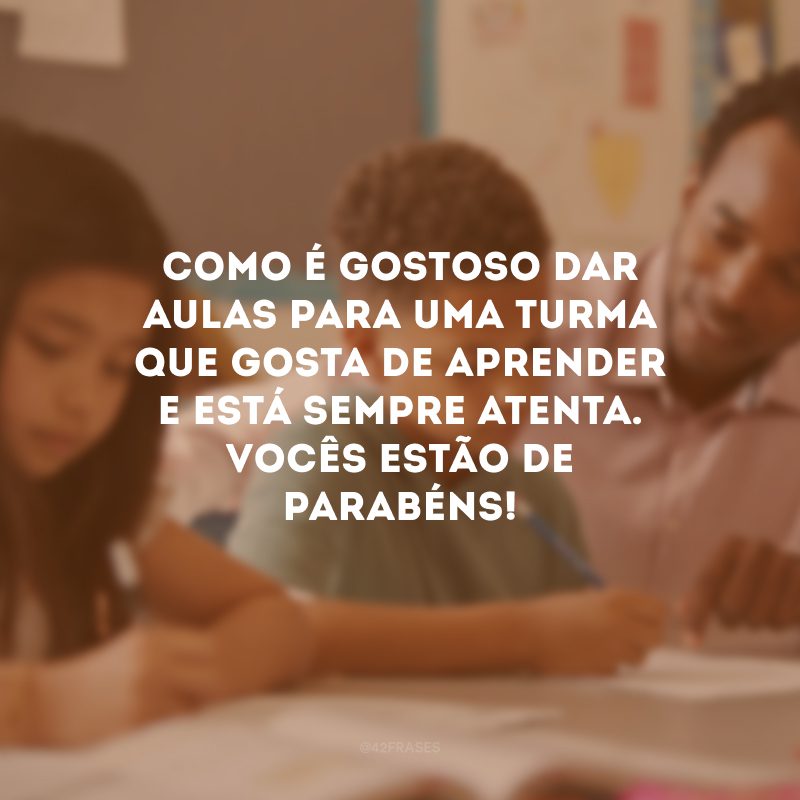 COMO É GOSTOSO DAR AULAS PARA UMA TURMA QUE GOSTA DE APRENDER E ESTÁ SEMPRE ATENTA. VOCÊS ESTÃO DE PARABÉNS!

@42FRASES